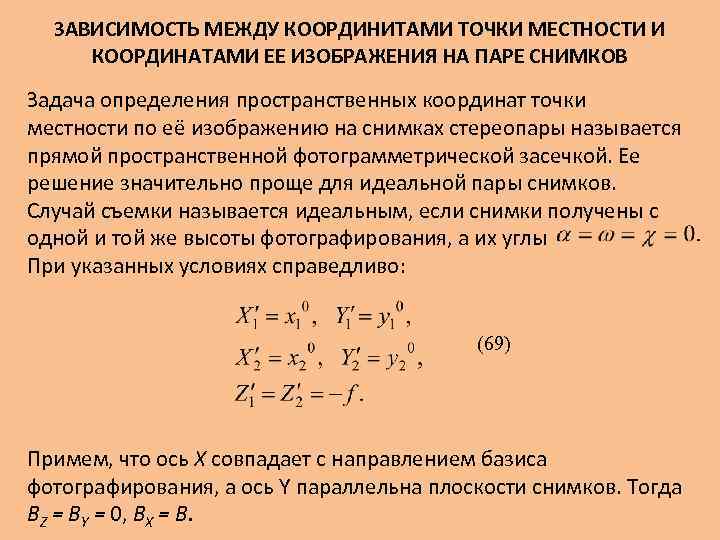 ЗАВИСИМОСТЬ МЕЖДУ КООРДИНИТАМИ ТОЧКИ МЕСТНОСТИ И КООРДИНАТАМИ ЕЕ ИЗОБРАЖЕНИЯ НА ПАРЕ СНИМКОВ

Задача определения пространственных координат точки местности по её изображению на снимках стереопары называется прямой пространственной фотограмметрической засечкой. Ее решение значительно проще для идеальной пары снимков. Случай съемки называется идеальным, если снимки получены с одной и той же высоты фотографирования, а их углы $\alpha = \omega = \chi = 0.$
При указанных условиях справедливо:

$X_1' = x_1^0, \quad Y_1' = y_1^0,$
$X_2' = x_2^0, \quad Y_2' = y_2^0,$ (69)
$Z_1' = Z_2' = -f.$

Примем, что ось $X$ совпадает с направлением базиса фотографирования, а ось Y параллельна плоскости снимков. Тогда $B_Z = B_Y = 0$, $B_X = B$.